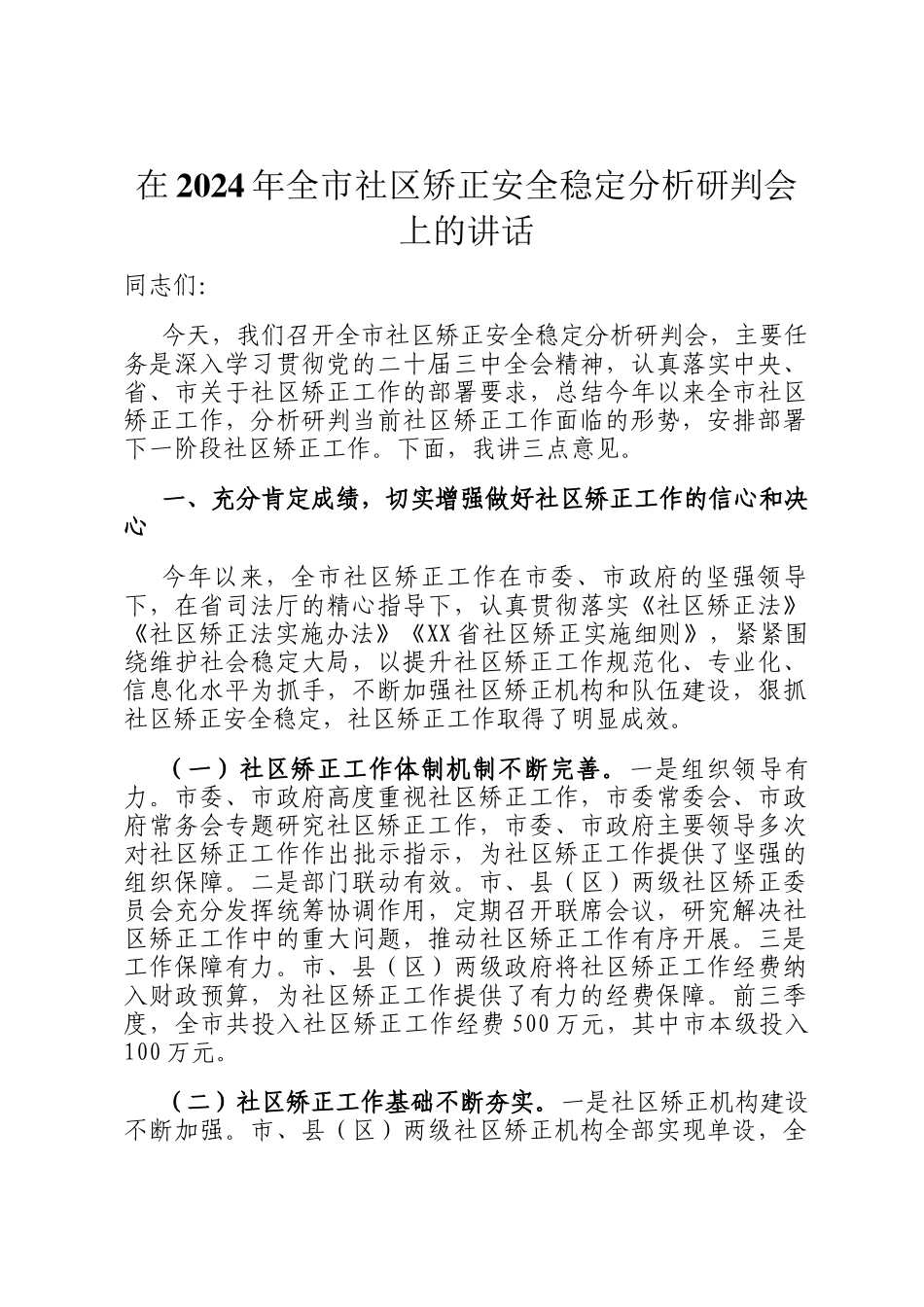 在2024年全市社区矫正安全稳定分析研判会上的讲话

同志们:

今天，我们召开全市社区矫正安全稳定分析研判会，主要任务是深入学习贯彻党的二十届三中全会精神，认真落实中央、省、市关于社区矫正工作的部署要求，总结今年以来全市社区矫正工作，分析研判当前社区矫正工作面临的形势，安排部署下一阶段社区矫正工作。下面，我讲三点意见。

一、充分肯定成绩，切实增强做好社区矫正工作的信心和决心

今年以来，全市社区矫正工作在市委、市政府的坚强领导下，在省司法厅的精心指导下，认真贯彻落实《社区矫正法》《社区矫正法实施办法》《XX省社区矫正实施细则》，紧紧围绕维护社会稳定大局，以提升社区矫正工作规范化、专业化、信息化水平为抓手，不断加强社区矫正机构和队伍建设，狠抓社区矫正安全稳定，社区矫正工作取得了明显成效。

（一）社区矫正工作体制机制不断完善。一是组织领导有力。市委、市政府高度重视社区矫正工作，市委常委会、市政府常务会专题研究社区矫正工作，市委、市政府主要领导多次对社区矫正工作作出批示指示，为社区矫正工作提供了坚强的组织保障。二是部门联动有效。市、县（区）两级社区矫正委员会充分发挥统筹协调作用，定期召开联席会议，研究解决社区矫正工作中的重大问题，推动社区矫正工作有序开展。三是工作保障有力。市、县（区）两级政府将社区矫正工作经费纳入财政预算，为社区矫正工作提供了有力的经费保障。前三季度，全市共投入社区矫正工作经费500万元，其中市本级投入100万元。

（二）社区矫正工作基础不断夯实。一是社区矫正机构建设不断加强。市、县（区）两级社区矫正机构全部实现单设，全